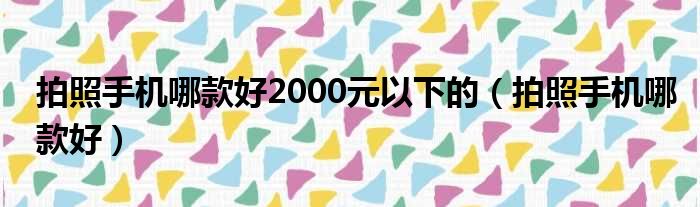 拍照手机哪款好2000元以下的（拍照手机哪款好）